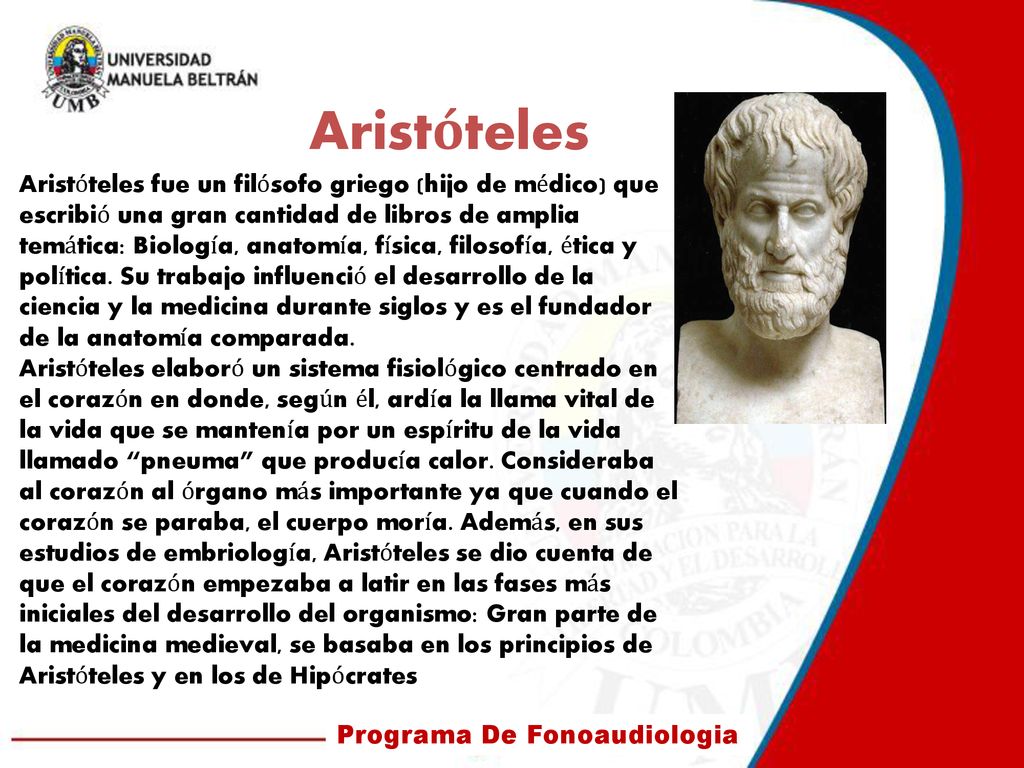 UNIVERSIDAD MANUELA BELTRÁN

UMB

Aristóteles

Aristóteles fue un filósofo griego (hijo de médico) que escribió una gran cantidad de libros de amplia temática: Biología, anatomía, física, filosofía, ética y política. Su trabajo influenció el desarrollo de la ciencia y la medicina durante siglos y es el fundador de la anatomía comparada.
Aristóteles elaboró un sistema fisiológico centrado en el corazón en donde, según él, ardía la llama vital de la vida que se mantenía por un espíritu de la vida llamado "pneuma" que producía calor. Consideraba al corazón al órgano más importante ya que cuando el corazón se paraba, el cuerpo moría. Además, en sus estudios de embriología, Aristóteles se dio cuenta de que el corazón empezaba a latir en las fases más iniciales del desarrollo del organismo: Gran parte de la medicina medieval, se basaba en los principios de Aristóteles y en los de Hipócrates

Programa De Fonoaudiologia